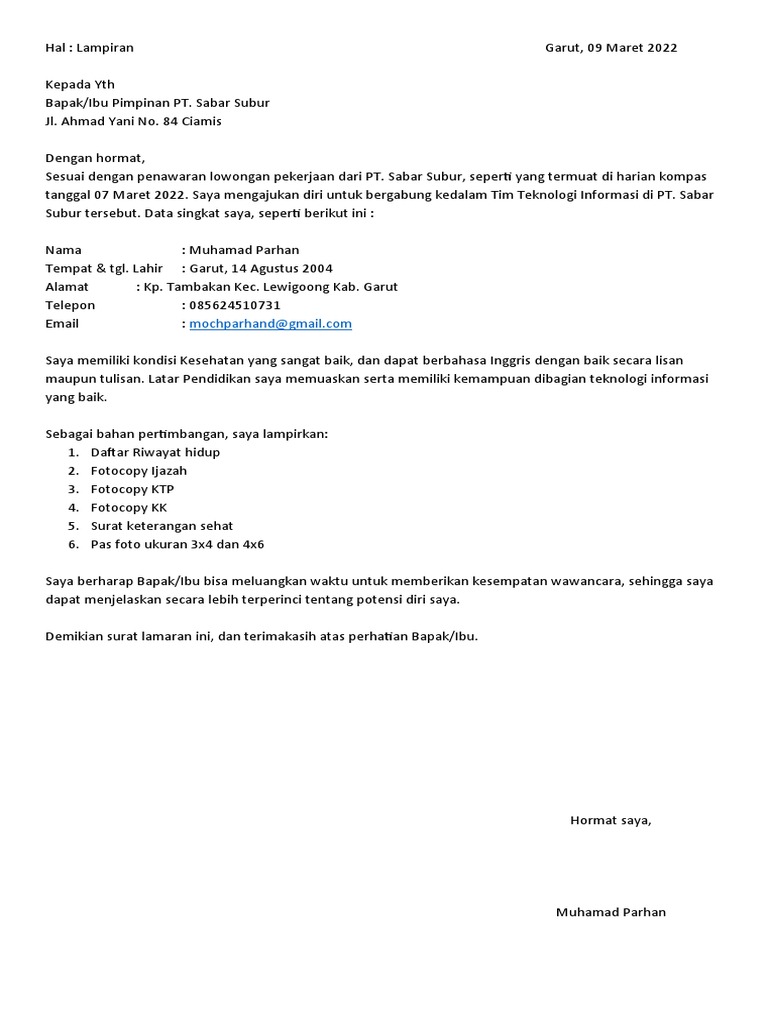 Hal : Lampiran

Garut, 09 Maret 2022

Kepada Yth
Bapak/Ibu Pimpinan PT. Sabar Subur
Jl. Ahmad Yani No. 84 Ciamis

Dengan hormat,
Sesuai dengan penawaran lowongan pekerjaan dari PT. Sabar Subur, seperti yang termuat di harian kompas tanggal 07 Maret 2022. Saya mengajukan diri untuk bergabung kedalam Tim Teknologi Informasi di PT. Sabar Subur tersebut. Data singkat saya, seperti berikut ini :

Nama : Muhamad Parhan
Tempat & tgl. Lahir : Garut, 14 Agustus 2004
Alamat : Kp. Tambakan Kec. Lewigoong Kab. Garut
Telepon : 085624510731
Email : mochparhand@gmail.com

Saya memiliki kondisi Kesehatan yang sangat baik, dan dapat berbahasa Inggris dengan baik secara lisan maupun tulisan. Latar Pendidikan saya memuaskan serta memiliki kemampuan dibagian teknologi informasi yang baik.

Sebagai bahan pertimbangan, saya lampirkan:
1. Daftar Riwayat hidup
2. Fotocopy Ijazah
3. Fotocopy KTP
4. Fotocopy KK
5. Surat keterangan sehat
6. Pas foto ukuran 3x4 dan 4x6

Saya berharap Bapak/Ibu bisa meluangkan waktu untuk memberikan kesempatan wawancara, sehingga saya dapat menjelaskan secara lebih terperinci tentang potensi diri saya.

Demikian surat lamaran ini, dan terimakasih atas perhatian Bapak/Ibu.

Hormat saya,

Muhamad Parhan